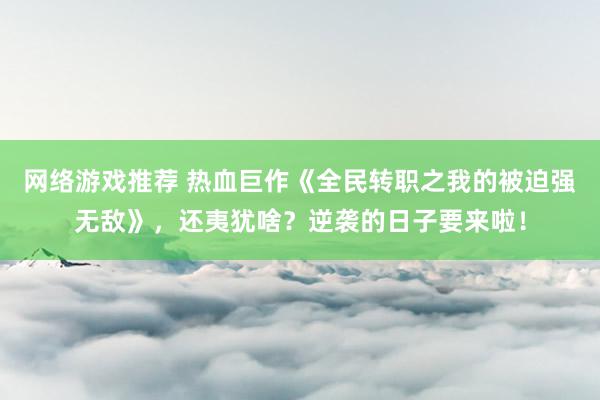 网络游戏推荐 热血巨作《全民转职之我的被迫强无敌》，还夷犹啥？逆袭的日子要来啦！